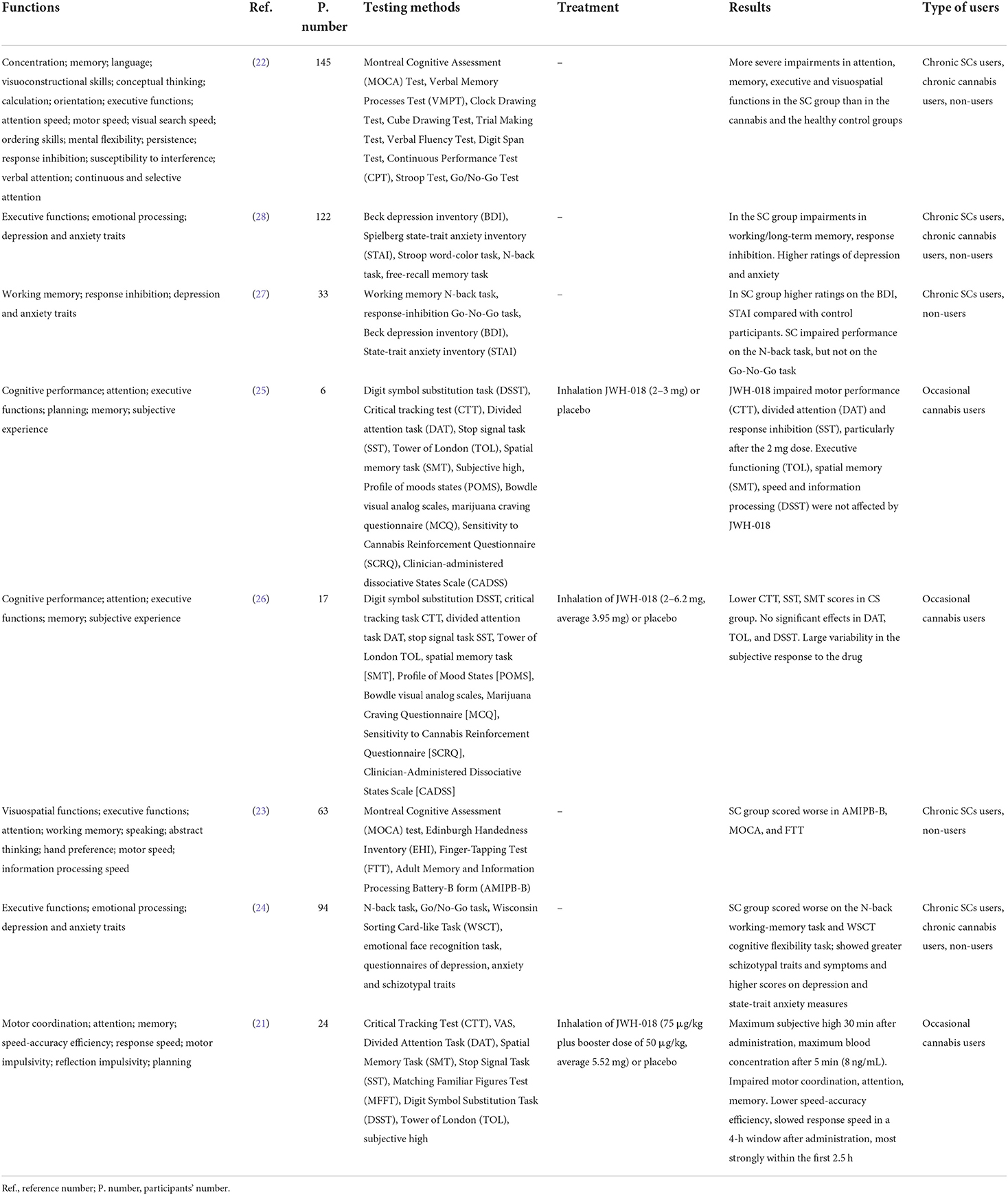 | Functions | Ref. | P. number | Testing methods | Treatment | Results | Type of users |
|---|---|---|---|---|---|---|
| Concentration; memory; language; visuoconstructional skills; conceptual thinking; calculation; orientation; executive functions; attention speed; motor speed; visual search speed; ordering skills; mental flexibility; persistence; response inhibition; susceptibility to interference; verbal attention; continuous and selective attention | (22) | 145 | Montreal Cognitive Assessment (MOCA) Test, Verbal Memory Processes Test (VMPT), Clock Drawing Test, Cube Drawing Test, Trial Making Test, Verbal Fluency Test, Digit Span Test, Continuous Performance Test (CPT), Stroop Test, Go/No-Go Test | – | More severe impairments in attention, memory, executive and visuospatial functions in the SC group than in the cannabis and the healthy control groups | Chronic SCs users, chronic cannabis users, non-users |
| Executive functions; emotional processing; depression and anxiety traits | (28) | 122 | Beck depression inventory (BDI), Spielberg state-trait anxiety inventory (STAI), Stroop word-color task, N-back task, free-recall memory task | – | In the SC group impairments in working/long-term memory, response inhibition. Higher ratings of depression and anxiety | Chronic SCs users, chronic cannabis users, non-users |
| Working memory; response inhibition; depression and anxiety traits | (27) | 33 | Working memory N-back task, response-inhibition Go-No-Go task, Beck depression inventory (BDI), State-trait anxiety inventory (STAI) | – | In SC group higher ratings on the BDI, STAI compared with control participants. SC impaired performance on the N-back task, but not on the Go-No-Go task | Chronic SCs users, non-users |
| Cognitive performance; attention; executive functions; planning; memory; subjective experience | (25) | 6 | Digit symbol substitution task (DSST), Critical tracking test (CTT), Divided attention task (DAT), Stop signal task (SST), Tower of London (TOL), Spatial memory task (SMT), Subjective high, Profile of moods states (POMS), Bowdle visual analog scales, marijuana craving questionnaire (MCQ), Sensitivity to Cannabis Reinforcement Questionnaire (SCRQ), Clinician-administered dissociative States Scale (CADSS) | Inhalation JWH-018 (2–3 mg) or placebo | JWH-018 impaired motor performance (CTT), divided attention (DAT) and response inhibition (SST), particularly after the 2 mg dose. Executive functioning (TOL), spatial memory (SMT), speed and information processing (DSST) were not affected by JWH-018 | Occasional cannabis users |
| Cognitive performance; attention; executive functions; memory; subjective experience | (26) | 17 | Digit symbol substitution DSST, critical tracking task CTT, divided attention task DAT, stop signal task SST, Tower of London TOL, spatial memory task [SMT], Profile of Mood States [POMS], Bowdle visual analog scales, Marijuana Craving Questionnaire [MCQ], Sensitivity to Cannabis Reinforcement Questionnaire [SCRQ], Clinician-Administered Dissociative States Scale [CADSS] | Inhalation of JWH-018 (2–6.2 mg, average 3.95 mg) or placebo | Lower CTT, SST, SMT scores in CS group. No significant effects in DAT, TOL, and DSST. Large variability in the subjective response to the drug | Occasional cannabis users |
| Visuospatial functions; executive functions; attention; working memory; speaking; abstract thinking; hand preference; motor speed; information processing speed | (23) | 63 | Montreal Cognitive Assessment (MOCA) test, Edinburgh Handedness Inventory (EHI), Finger-Tapping Test (FTT), Adult Memory and Information Processing Battery-B form (AMIPB-B) | – | SC group scored worse in AMIPB-B, MOCA, and FTT | Chronic SCs users, non-users |
| Executive functions; emotional processing; depression and anxiety traits | (24) | 94 | N-back task, Go/No-Go task, Wisconsin Sorting Card-like Task (WSCT), emotional face recognition task, questionnaires of depression, anxiety and schizotypal traits | – | SC group scored worse on the N-back working-memory task and WSCT cognitive flexibility task; showed greater schizotypal traits and symptoms and higher scores on depression and state-trait anxiety measures | Chronic SCs users, chronic cannabis users, non-users |
| Motor coordination; attention; memory; speed-accuracy efficiency; response speed; motor impulsivity; reflection impulsivity; planning | (21) | 24 | Critical Tracking Test (CTT), VAS, Divided Attention Task (DAT), Spatial Memory Task (SMT), Stop Signal Task (SST), Matching Familiar Figures Test (MFFT), Digit Symbol Substitution Task (DSST), Tower of London (TOL), subjective high | Inhalation of JWH-018 (75 µg/kg plus booster dose of 50 µg/kg, average 5.52 mg) or placebo | Maximum subjective high 30 min after administration, maximum blood concentration after 5 min (8 ng/mL). Impaired motor coordination, attention, memory. Lower speed-accuracy efficiency, slowed response speed in a 4-h window after administration, most strongly within the first 2.5 h | Occasional cannabis users |

Ref., reference number; P. number, participants' number.